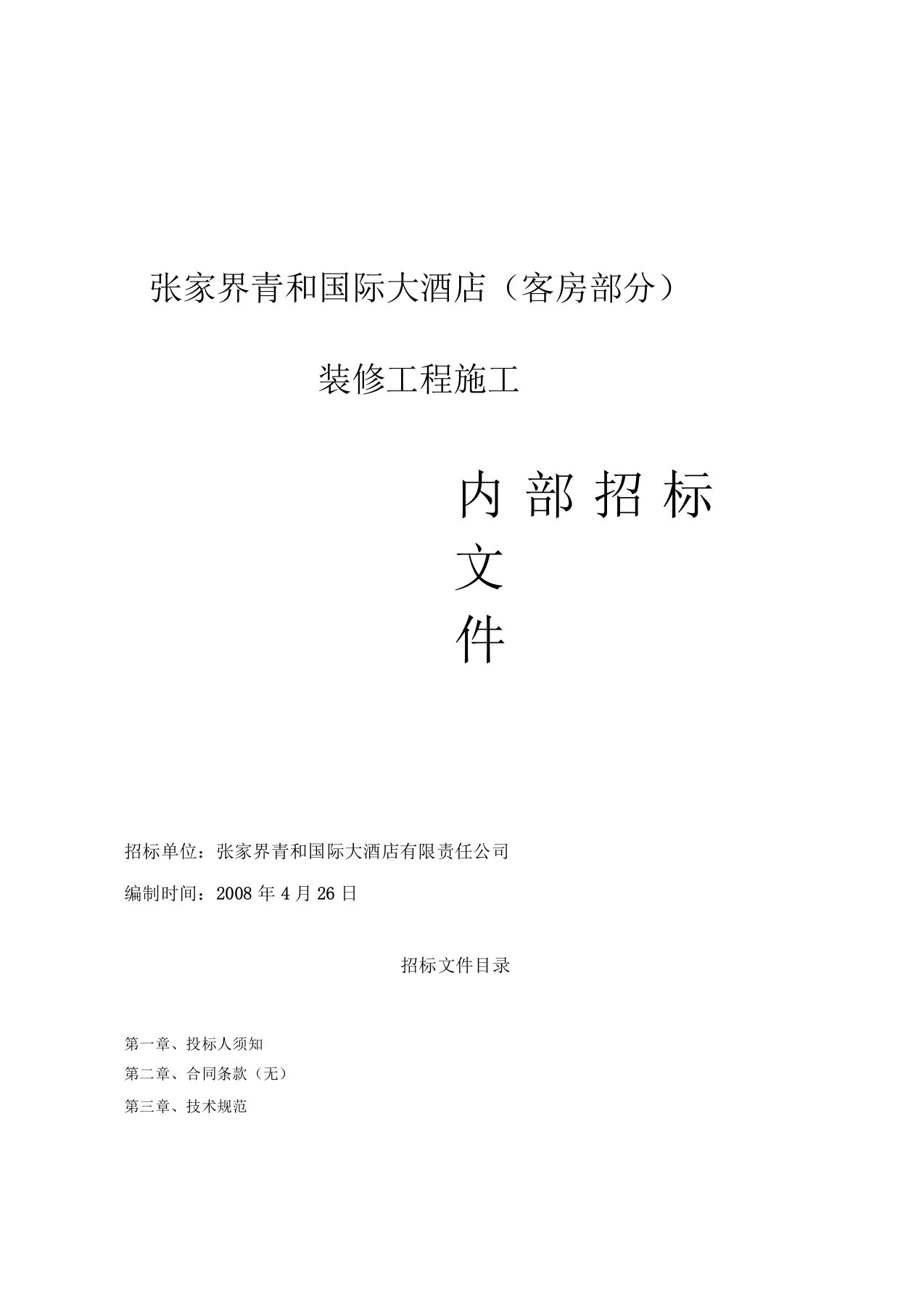 张家界青和国际大酒店（客房部分）

装修工程施工

内部招标文件

招标单位：张家界青和国际大酒店有限责任公司

编制时间：2008 年 4 月 26 日

招标文件目录

第一章、投标人须知

第二章、合同条款（无）

第三章、技术规范